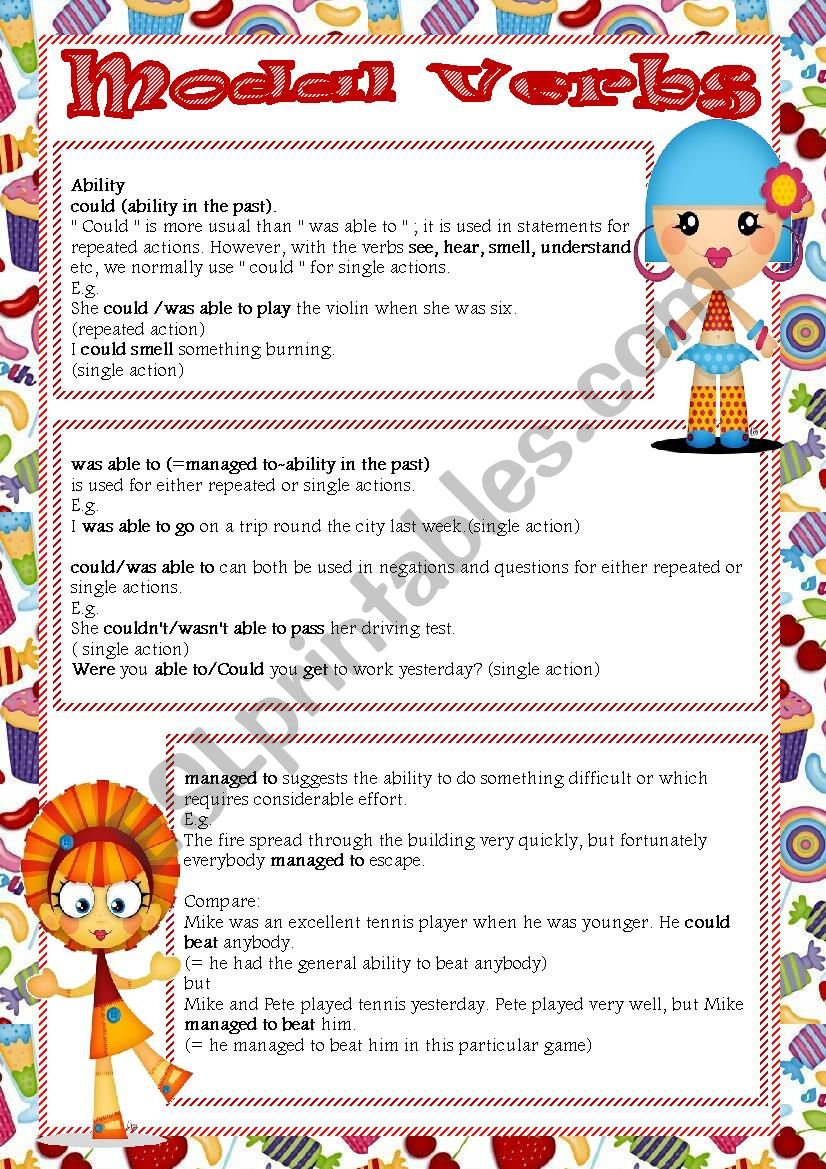 Modal Verbs

Ability
could (ability in the past).
" Could " is more usual than " was able to " ; it is used in statements for repeated actions. However, with the verbs see, hear, smell, understand etc, we normally use " could " for single actions.
E.g.
She could /was able to play the violin when she was six.
(repeated action)
I could smell something burning.
(single action)

was able to (=managed to~ability in the past)
is used for either repeated or single actions.
E.g.
I was able to go on a trip round the city last week.(single action)

could/was able to can both be used in negations and questions for either repeated or single actions.
E.g.
She couldn't/wasn't able to pass her driving test.
( single action)
Were you able to/Could you get to work yesterday? (single action)

managed to suggests the ability to do something difficult or which requires considerable effort.
E.g.
The fire spread through the building very quickly, but fortunately everybody managed to escape.

Compare:
Mike was an excellent tennis player when he was younger. He could beat anybody.
(= he had the general ability to beat anybody)
but
Mike and Pete played tennis yesterday. Pete played very well, but Mike managed to beat him.
(= he managed to beat him in this particular game)

ESLprintables.com